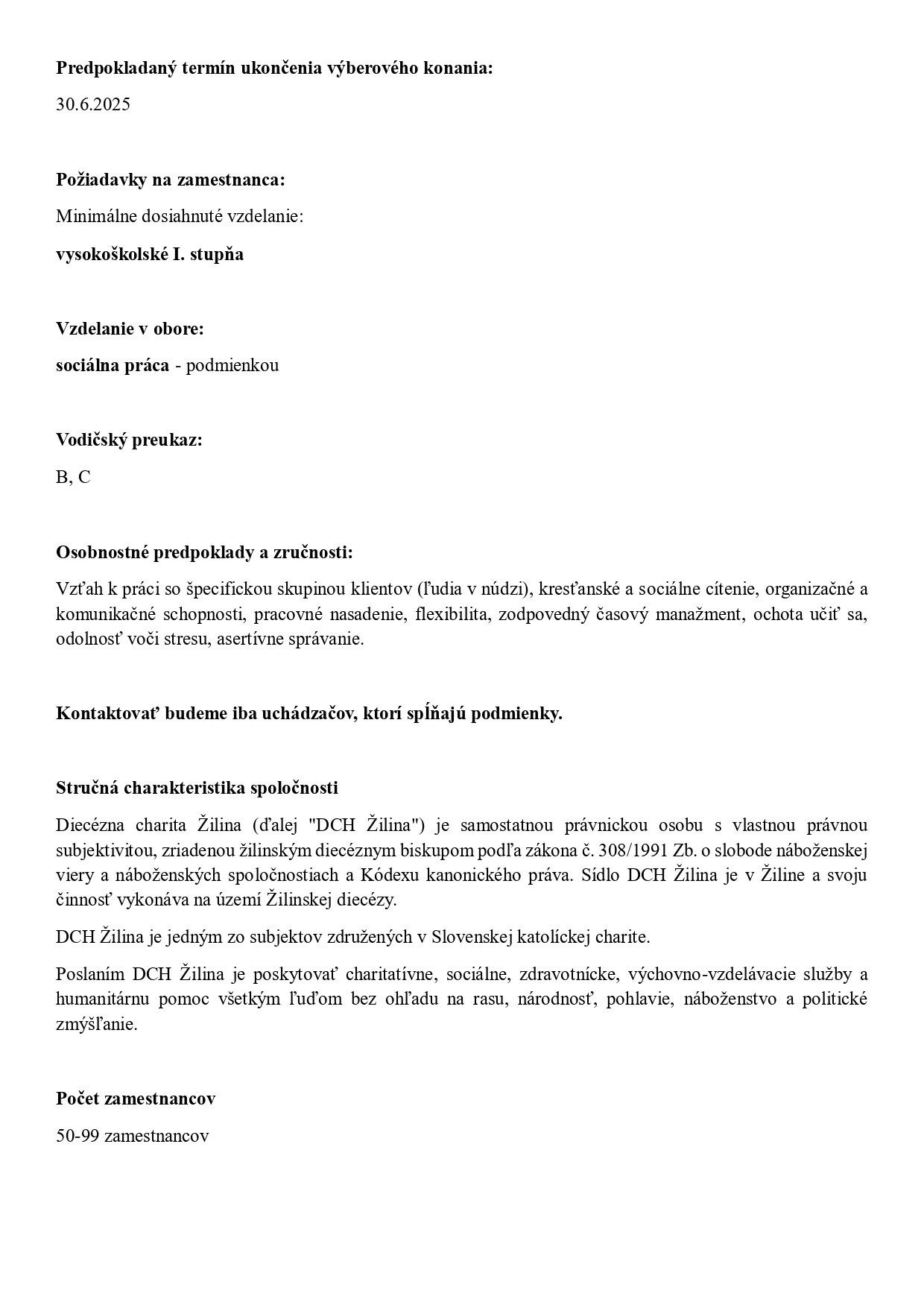 Predpokladaný termín ukončenia výberového konania:

30.6.2025

Požiadavky na zamestnanca:

Minimálne dosiahnuté vzdelanie:

vysokoškolské I. stupňa

Vzdelanie v obore:

sociálna práca - podmienkou

Vodičský preukaz:

B, C

Osobnostné predpoklady a zručnosti:

Vzťah k práci so špecifickou skupinou klientov (ľudia v núdzi), kresťanské a sociálne cítenie, organizačné a komunikačné schopnosti, pracovné nasadenie, flexibilita, zodpovedný časový manažment, ochota učiť sa, odolnosť voči stresu, asertívne správanie.

Kontaktovať budeme iba uchádzačov, ktorí spĺňajú podmienky.

Stručná charakteristika spoločnosti

Diecézna charita Žilina (ďalej "DCH Žilina") je samostatnou právnickou osobu s vlastnou právnou subjektivitou, zriadenou žilinským diecéznym biskupom podľa zákona č. 308/1991 Zb. o slobode náboženskej viery a náboženských spoločnostiach a Kódexu kanonického práva. Sídlo DCH Žilina je v Žiline a svoju činnosť vykonáva na území Žilinskej diecézy.

DCH Žilina je jedným zo subjektov združených v Slovenskej katolíckej charite.

Poslaním DCH Žilina je poskytovať charitatívne, sociálne, zdravotnícke, výchovno-vzdelávacie služby a humanitárnu pomoc všetkým ľuďom bez ohľadu na rasu, národnosť, pohlavie, náboženstvo a politické zmýšľanie.

Počet zamestnancov

50-99 zamestnancov